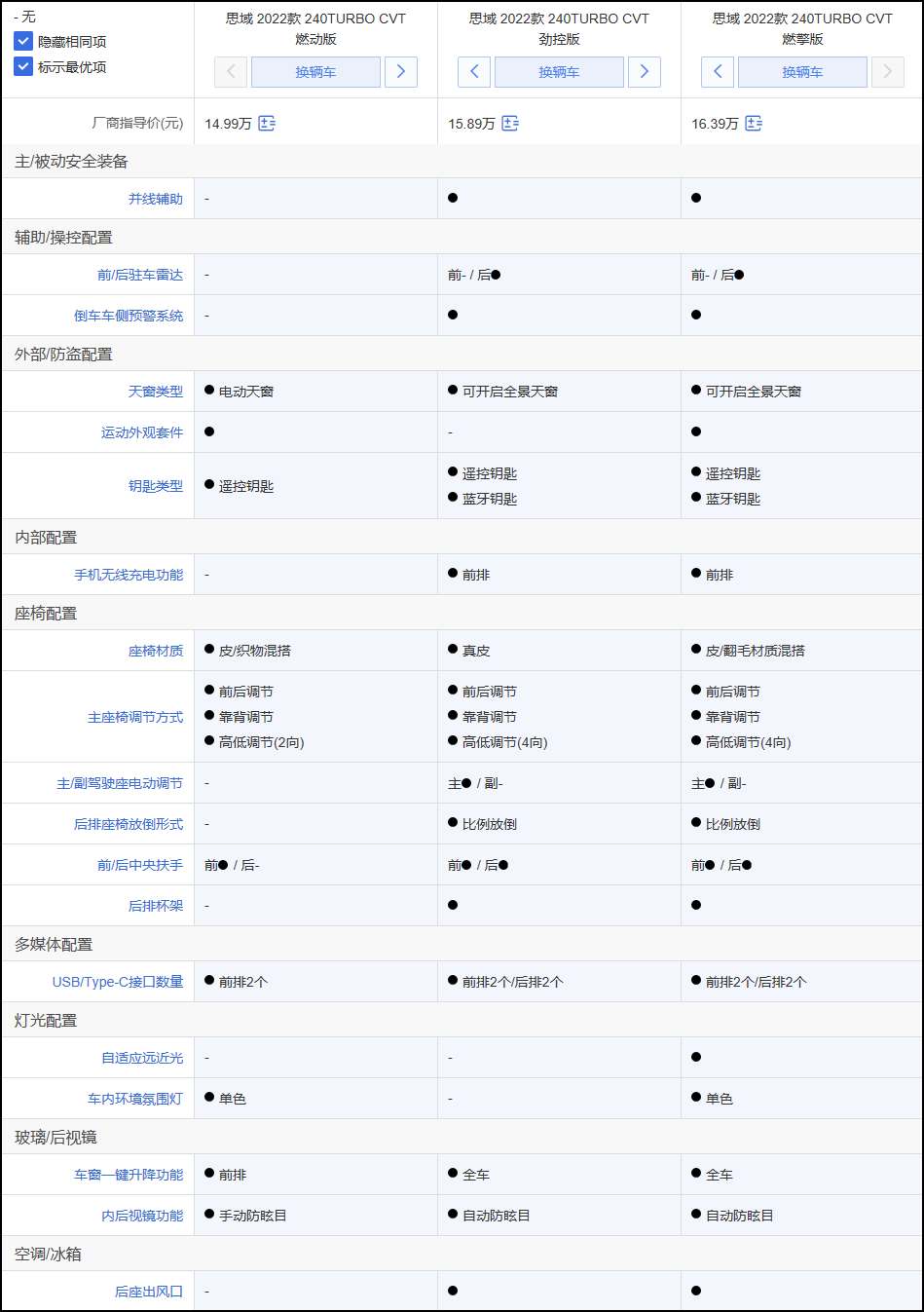 | - 无 隐藏相同项 标示最优项 | 思域 2022款 240TURBO CVT 燃动版 换辆车 | 思域 2022款 240TURBO CVT 劲控版 换辆车 | 思域 2022款 240TURBO CVT 燃擎版 换辆车 |
|---|---|---|---|
| 厂商指导价(元) | 14.99万 | 15.89万 | 16.39万 |
| 主/被动安全装备 | | | |
| 并线辅助 | - | ● | ● |
| 辅助/操控配置 | | | |
| 前/后驻车雷达 | - | 前- / 后● | 前- / 后● |
| 倒车车侧预警系统 | - | ● | ● |
| 外部/防盗配置 | | | |
| 天窗类型 | ● 电动天窗 | ● 可开启全景天窗 | ● 可开启全景天窗 |
| 运动外观套件 | ● | - | ● |
| 钥匙类型 | ● 遥控钥匙 | ● 遥控钥匙 ● 蓝牙钥匙 | ● 遥控钥匙 ● 蓝牙钥匙 |
| 内部配置 | | | |
| 手机无线充电功能 | - | ● 前排 | ● 前排 |
| 座椅配置 | | | |
| 座椅材质 | ● 皮/织物混搭 | ● 真皮 | ● 皮/翻毛材质混搭 |
| 主座椅调节方式 | ● 前后调节 ● 靠背调节 ● 高低调节(2向) | ● 前后调节 ● 靠背调节 ● 高低调节(4向) | ● 前后调节 ● 靠背调节 ● 高低调节(4向) |
| 主/副驾驶座电动调节 | - | 主● / 副- | 主● / 副- |
| 后排座椅放倒形式 | - | ● 比例放倒 | ● 比例放倒 |
| 前/后中央扶手 | 前● / 后- | 前● / 后● | 前● / 后● |
| 后排杯架 | - | ● | ● |
| 多媒体配置 | | | |
| USB/Type-C接口数量 | ● 前排2个 | ● 前排2个/后排2个 | ● 前排2个/后排2个 |
| 灯光配置 | | | |
| 自适应远近光 | - | - | ● |
| 车内环境氛围灯 | ● 单色 | - | ● 单色 |
| 玻璃/后视镜 | | | |
| 车窗一键升降功能 | ● 前排 | ● 全车 | ● 全车 |
| 内后视镜功能 | ● 手动防眩目 | ● 自动防眩目 | ● 自动防眩目 |
| 空调/冰箱 | | | |
| 后座出风口 | - | ● | ● |